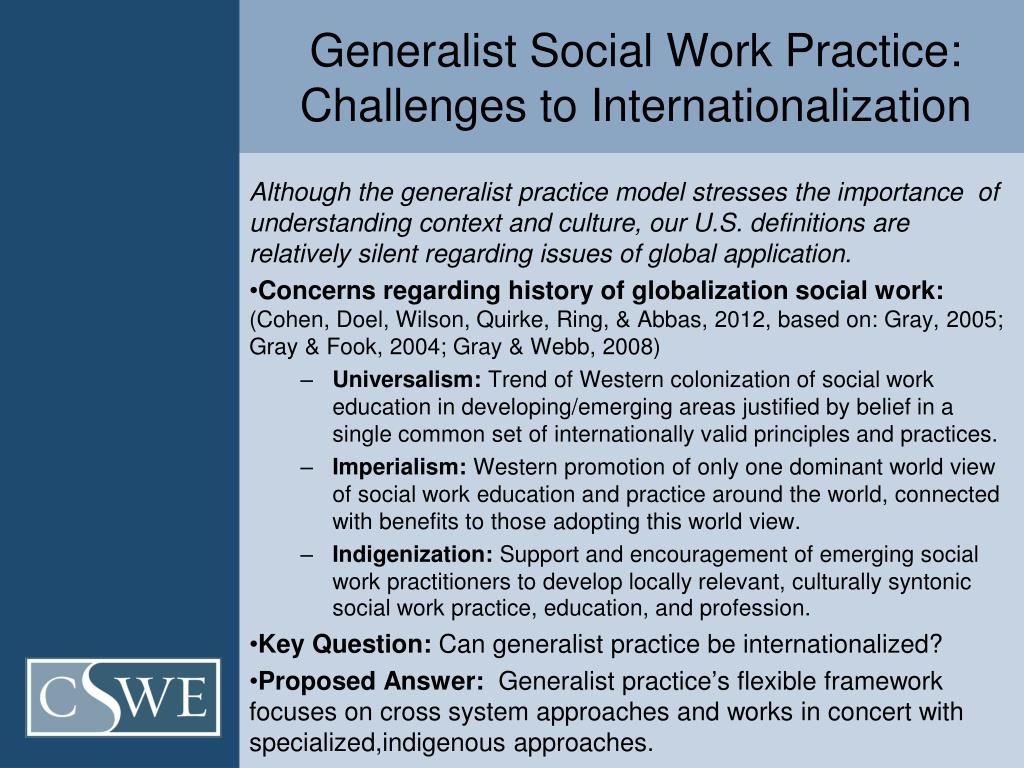 Generalist Social Work Practice: Challenges to Internationalization

Although the generalist practice model stresses the importance of understanding context and culture, our U.S. definitions are relatively silent regarding issues of global application.

•Concerns regarding history of globalization social work: (Cohen, Doel, Wilson, Quirke, Ring, & Abbas, 2012, based on: Gray, 2005; Gray & Fook, 2004; Gray & Webb, 2008)

– Universalism: Trend of Western colonization of social work education in developing/emerging areas justified by belief in a single common set of internationally valid principles and practices.

– Imperialism: Western promotion of only one dominant world view of social work education and practice around the world, connected with benefits to those adopting this world view.

– Indigenization: Support and encouragement of emerging social work practitioners to develop locally relevant, culturally syntonic social work practice, education, and profession.

•Key Question: Can generalist practice be internationalized?

•Proposed Answer: Generalist practice's flexible framework focuses on cross system approaches and works in concert with specialized,indigenous approaches.

CSWE